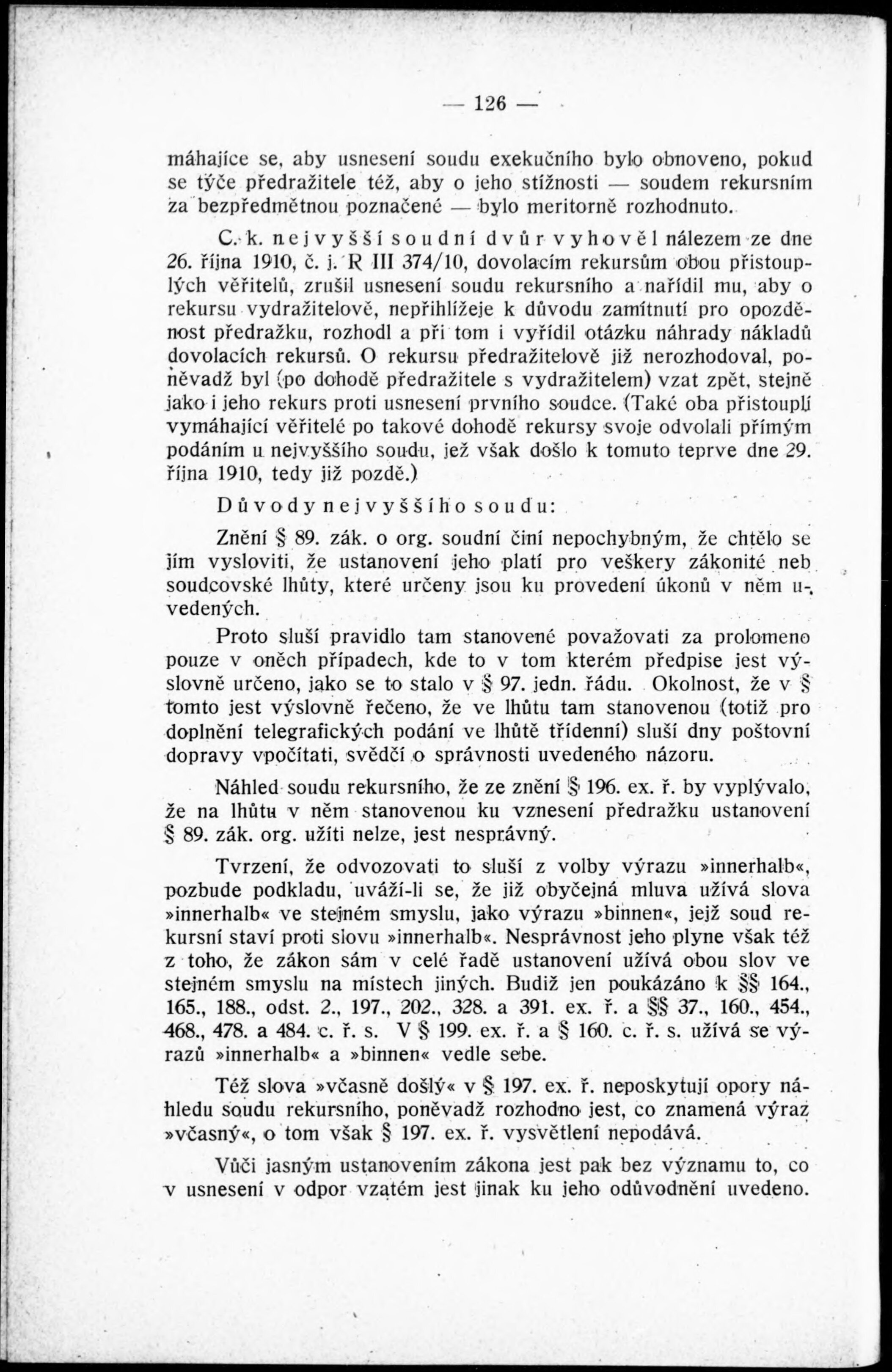 — 126 —

máhajíce se, aby usnesení soudu exekučního bylo obnoveno, pokud se týče předražitele též, aby o jeho stížnosti — soudem rekursním za bezpředmětnou poznačené — bylo meritorně rozhodnuto.

C. k. nejvyšší soudní dvůr vyhověl nálezem ze dne 26. října 1910, č. j. R III 374/10, dovolacím rekursům obou přistouplých věřitelů, zrušil usnesení soudu rekursního a nařídil mu, aby o rekursu vydražitelově, nepřihlížeje k důvodu zamítnutí pro opozděnost předražku, rozhodl a při tom i vyřídil otázku náhrady nákladů dovolacích rekursů. O rekursu předražitelově již nerozhodoval, poněvadž byl (po dohodě předražitele s vydražitelem) vzat zpět, stejně jako i jeho rekurs proti usnesení prvního soudce. (Také oba přistouplí vymáhající věřitelé po takové dohodě rekursy svoje odvolali přímým podáním u nejvyššího soudu, jež však došlo k tomuto teprve dne 29. října 1910, tedy již pozdě.)

Důvody nejvyššího soudu:

Znění § 89. zák. o org. soudní činí nepochybným, že chtělo se jím vysloviti, že ustanovení jeho platí pro veškery zákonité neb soudcovské lhůty, které určeny jsou ku provedení úkonů v něm uvedených.

Proto sluší pravidlo tam stanovené považovati za prolomeno pouze v oněch případech, kde to v tom kterém předpise jest výslovně určeno, jako se to stalo v § 97. jedn. řádu. Okolnost, že v § tomto jest výslovně řečeno, že ve lhůtu tam stanovenou (totiž pro doplnění telegrafických podání ve lhůtě třídenní) sluší dny poštovní dopravy vpočítati, svědčí o správnosti uvedeného názoru.

Náhled soudu rekursního, že ze znění § 196. ex. ř. by vyplývalo, že na lhůtu v něm stanovenou ku vznesení předražku ustanovení § 89. zák. org. užíti nelze, jest nesprávný.

Tvrzení, že odvozovati to sluší z volby výrazu »innerhalb«, pozbude podkladu, uváží-li se, že již obyčejná mluva užívá slova »innerhalb« ve stejném smyslu, jako výrazu »binnen«, jejž soud rekursní staví proti slovu »innerhalb«. Nesprávnost jeho plyne však též z toho, že zákon sám v celé řadě ustanovení užívá obou slov ve stejném smyslu na místech jiných. Budiž jen poukázáno k §§ 164., 165., 188., odst. 2., 197., 202., 328. a 391. ex. ř. a §§ 37., 160., 454., 468., 478. a 484. c. ř. s. V § 199. ex. ř. a § 160. c. ř. s. užívá se výrazů »innerhalb« a »binnen« vedle sebe.

Též slova »včasně došlý« v § 197. ex. ř. neposkytují opory náhledu soudu rekursního, poněvadž rozhodno jest, co znamená výraz »včasný«, o tom však § 197. ex. ř. vysvětlení nepodává.

Vůči jasným ustanovením zákona jest pak bez významu to, co v usnesení v odpor vzatém jest jinak ku jeho odůvodnění uvedeno.